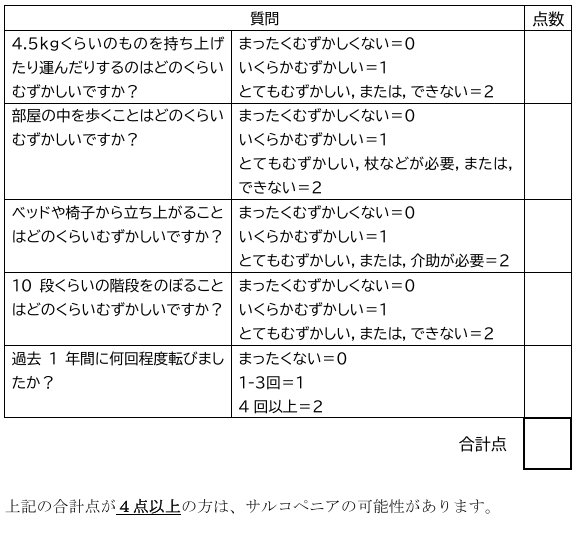 | 質問 | | 点数 |
|---|---|---|
| 4.5kgくらいのものを持ち上げたり運んだりするのはどのくらいむずかしいですか？ | まったくむずかしくない＝0<br>いくらかむずかしい＝1<br>とてもむずかしい, または, できない＝2 | |
| 部屋の中を歩くことはどのくらいむずかしいですか？ | まったくむずかしくない＝0<br>いくらかむずかしい＝1<br>とてもむずかしい, 杖などが必要, または, できない＝2 | |
| ベッドや椅子から立ち上がることはどのくらいむずかしいですか？ | まったくむずかしくない＝0<br>いくらかむずかしい＝1<br>とてもむずかしい, または, 介助が必要＝2 | |
| 10 段くらいの階段をのぼることはどのくらいむずかしいですか？ | まったくむずかしくない＝0<br>いくらかむずかしい＝1<br>とてもむずかしい, または, できない＝2 | |
| 過去 1 年間に何回程度転びましたか？ | まったくない＝0<br>1-3回＝1<br>4 回以上＝2 | |
| | 合計点 | |

上記の合計点が4 点以上の方は、サルコペニアの可能性があります。